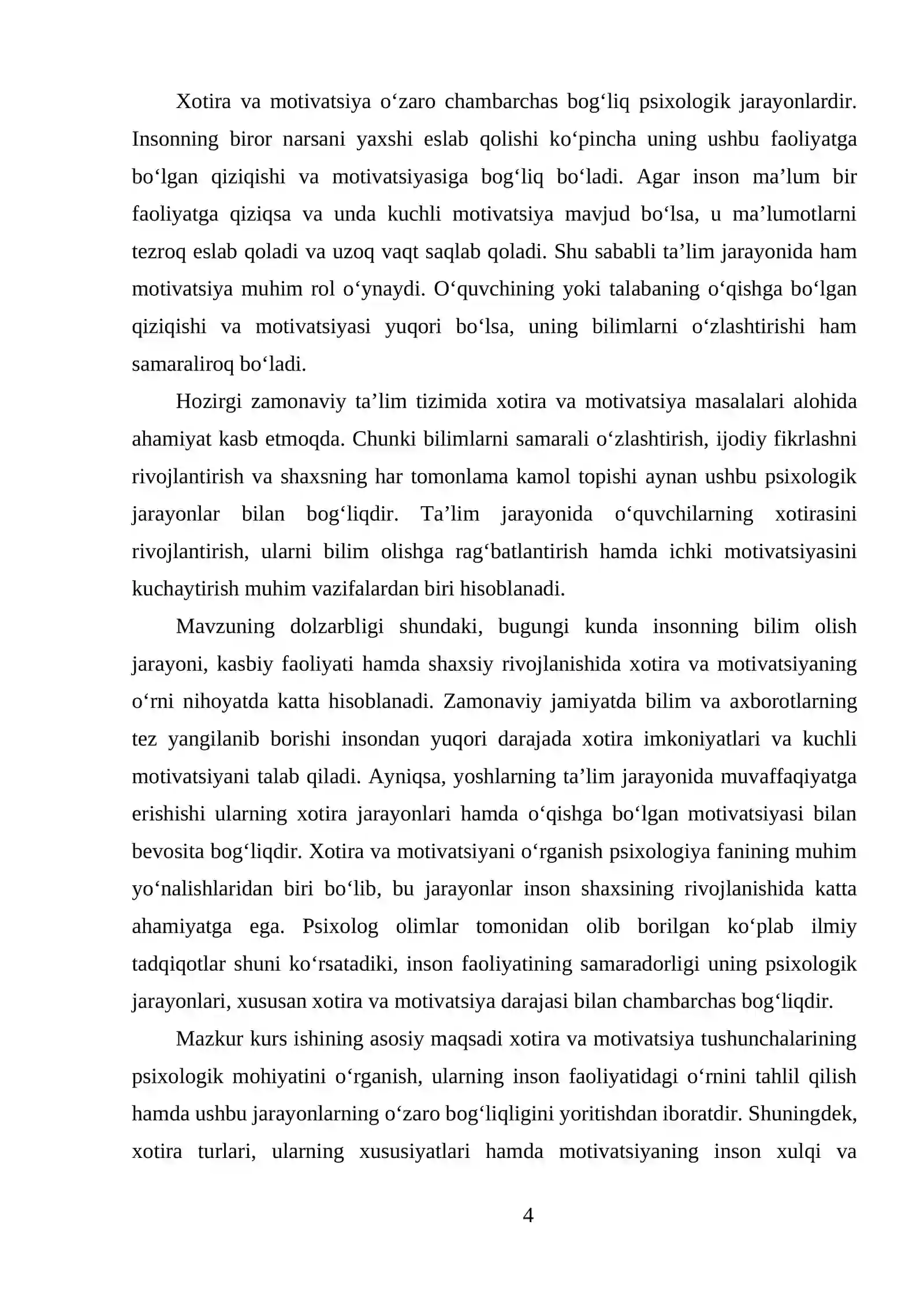 Xotira va motivatsiya o'zaro chambarchas bog'liq psixologik jarayonlardir. Insonning biror narsani yaxshi eslab qolishi ko'pincha uning ushbu faoliyatga bo'lgan qiziqishi va motivatsiyasiga bog'liq bo'ladi. Agar inson ma'lum bir faoliyatga qiziqsa va unda kuchli motivatsiya mavjud bo'lsa, u ma'lumotlarni tezroq eslab qoladi va uzoq vaqt saqlab qoladi. Shu sababli ta'lim jarayonida ham motivatsiya muhim rol o'ynaydi. O'quvchining yoki talabaning o'qishga bo'lgan qiziqishi va motivatsiyasi yuqori bo'lsa, uning bilimlarni o'zlashtirishi ham samaraliroq bo'ladi.

Hozirgi zamonaviy ta'lim tizimida xotira va motivatsiya masalalari alohida ahamiyat kasb etmoqda. Chunki bilimlarni samarali o'zlashtirish, ijodiy fikrlashni rivojlantirish va shaxsning har tomonlama kamol topishi aynan ushbu psixologik jarayonlar bilan bog'liqdir. Ta'lim jarayonida o'quvchilarning xotirasini rivojlantirish, ularni bilim olishga rag'batlantirish hamda ichki motivatsiyasini kuchaytirish muhim vazifalardan biri hisoblanadi.

Mavzuning dolzarbligi shundaki, bugungi kunda insonning bilim olish jarayoni, kasbiy faoliyati hamda shaxsiy rivojlanishida xotira va motivatsiyaning o'rni nihoyatda katta hisoblanadi. Zamonaviy jamiyatda bilim va axborotlarning tez yangilanib borishi insondan yuqori darajada xotira imkoniyatlari va kuchli motivatsiyani talab qiladi. Ayniqsa, yoshlarning ta'lim jarayonida muvaffaqiyatga erishishi ularning xotira jarayonlari hamda o'qishga bo'lgan motivatsiyasi bilan bevosita bog'liqdir. Xotira va motivatsiyani o'rganish psixologiya fanining muhim yo'nalishlaridan biri bo'lib, bu jarayonlar inson shaxsining rivojlanishida katta ahamiyatga ega. Psixolog olimlar tomonidan olib borilgan ko'plab ilmiy tadqiqotlar shuni ko'rsatadiki, inson faoliyatining samaradorligi uning psixologik jarayonlari, xususan xotira va motivatsiya darajasi bilan chambarchas bog'liqdir.

Mazkur kurs ishining asosiy maqsadi xotira va motivatsiya tushunchalarining psixologik mohiyatini o'rganish, ularning inson faoliyatidagi o'rnini tahlil qilish hamda ushbu jarayonlarning o'zaro bog'liqligini yoritishdan iboratdir. Shuningdek, xotira turlari, ularning xususiyatlari hamda motivatsiyaning inson xulqi va

4